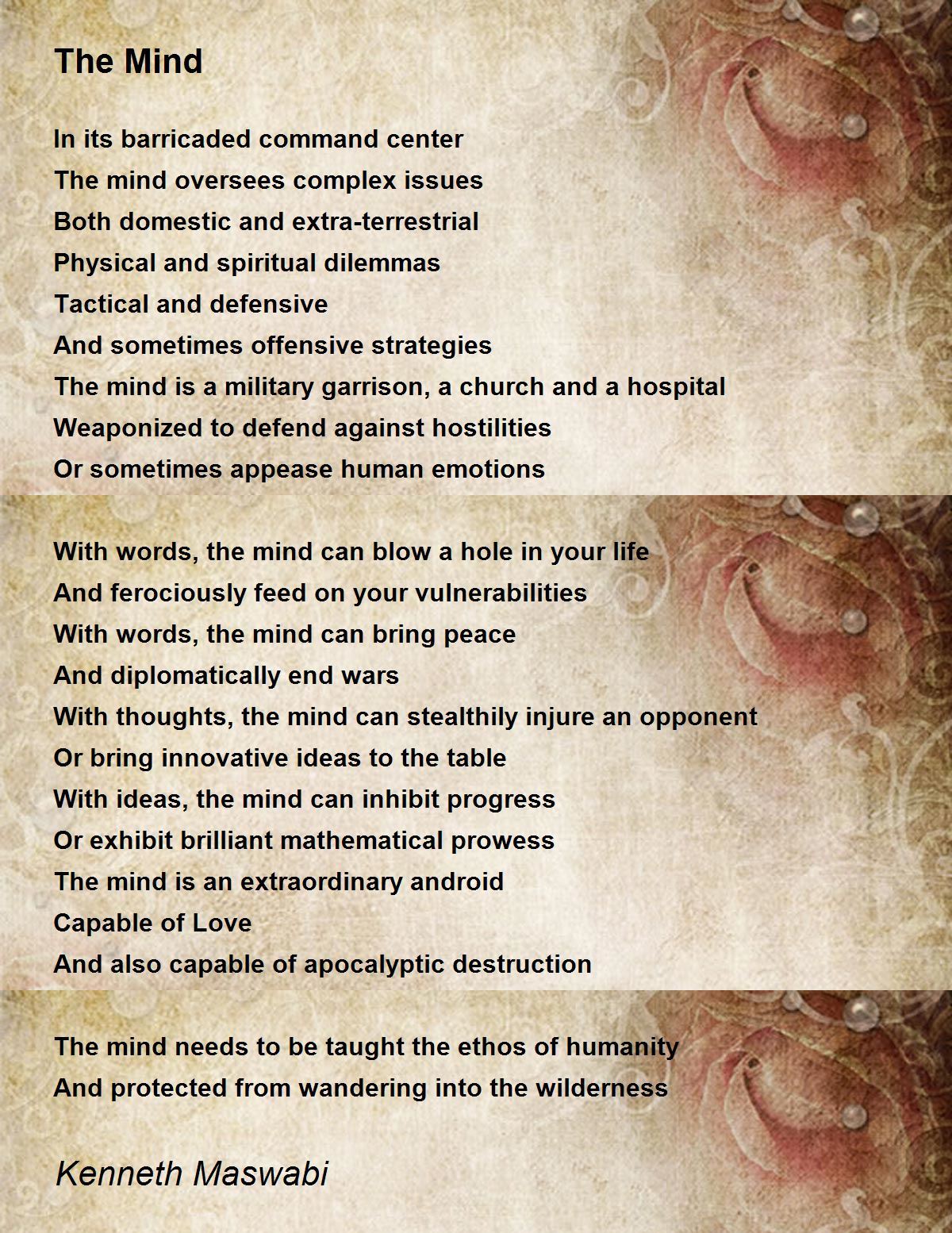 The Mind

In its barricaded command center
The mind oversees complex issues
Both domestic and extra-terrestrial
Physical and spiritual dilemmas
Tactical and defensive
And sometimes offensive strategies
The mind is a military garrison, a church and a hospital
Weaponized to defend against hostilities
Or sometimes appease human emotions

With words, the mind can blow a hole in your life
And ferociously feed on your vulnerabilities
With words, the mind can bring peace
And diplomatically end wars
With thoughts, the mind can stealthily injure an opponent
Or bring innovative ideas to the table
With ideas, the mind can inhibit progress
Or exhibit brilliant mathematical prowess
The mind is an extraordinary android
Capable of Love
And also capable of apocalyptic destruction

The mind needs to be taught the ethos of humanity
And protected from wandering into the wilderness

Kenneth Maswabi